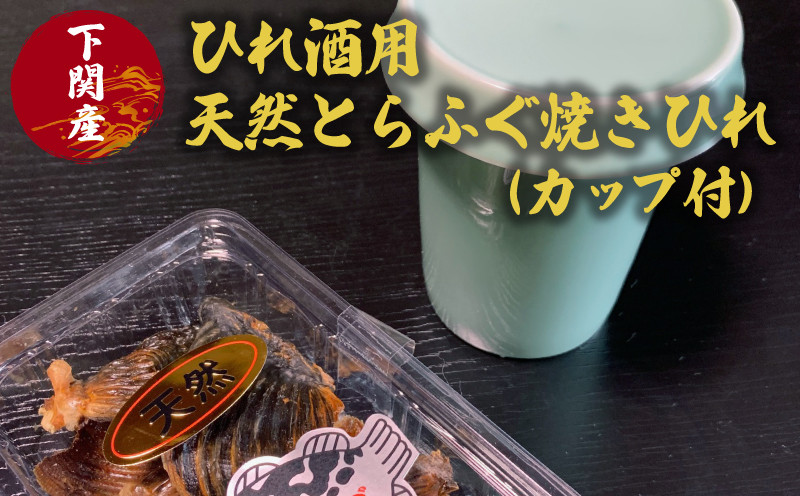 下関産

ひれ酒用
天然とらふぐ焼きひれ
(カップ付)

天然